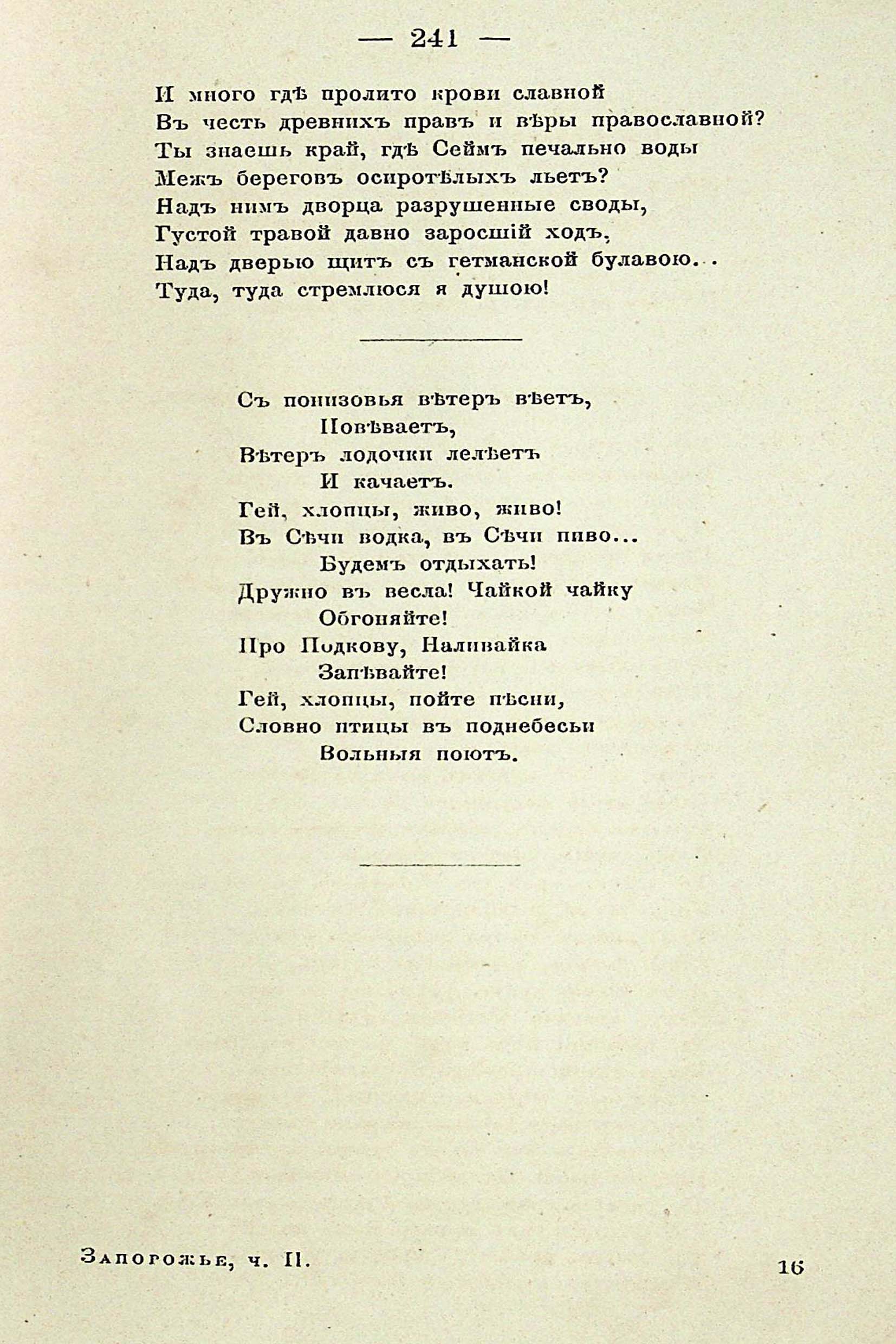 — 241 —

И много гдѣ пролито крови славной
Въ честь древнихъ правъ и вѣры православной?
Ты знаешь край, гдѣ Сеймъ печально воды
Межъ береговъ осиротѣлыхъ льетъ?
Надъ нимъ дворца разрушенные своды,
Густой травой давно заросшій ходъ,
Надъ дверью щитъ съ гетманской булавою. .
Туда, туда стремлюся я душою!

Съ понизовья вѣтеръ вѣетъ,
Повѣваетъ,
Вѣтеръ лодочки лелѣетъ
И качаетъ.
Гей, хлопцы, живо, живо!
Въ Сѣчи водка, въ Сѣчи пиво...
Будемъ отдыхать!
Дружно въ весла! Чайкой чайку
Обгоняйте!
Про Подкову, Наливайка
Запѣвайте!
Гей, хлопцы, пойте пѣсни,
Словно птицы въ поднебесьи
Вольныя поютъ.

Запорожье, ч. II. 16